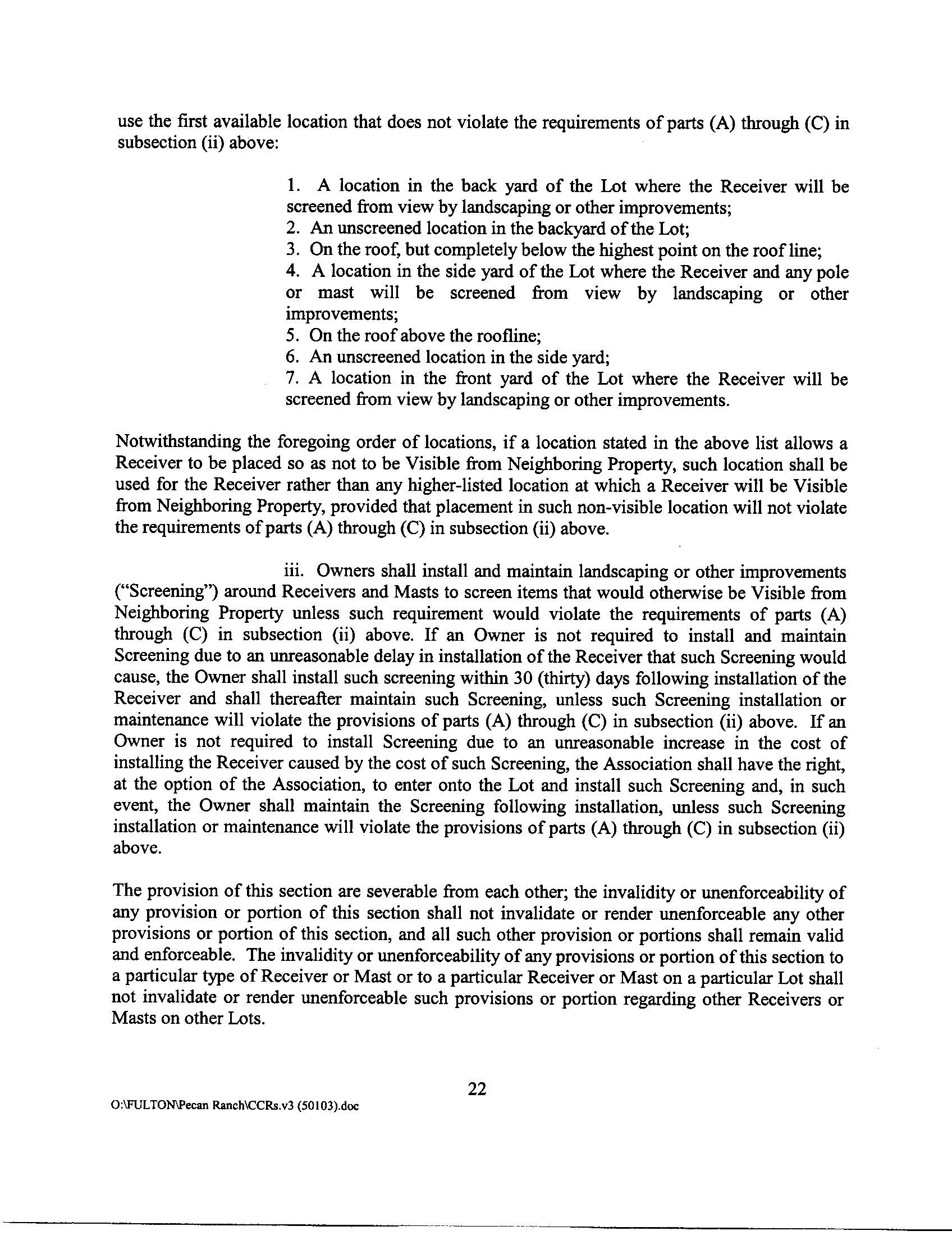 use the first available location that does not violate the requirements of parts (A) through (C) in subsection (ii) above:

1. A location in the back yard of the Lot where the Receiver will be screened from view by landscaping or other improvements;
2. An unscreened location in the backyard of the Lot;
3. On the roof, but completely below the highest point on the roof line;
4. A location in the side yard of the Lot where the Receiver and any pole or mast will be screened from view by landscaping or other improvements;
5. On the roof above the roofline;
6. An unscreened location in the side yard;
7. A location in the front yard of the Lot where the Receiver will be screened from view by landscaping or other improvements.

Notwithstanding the foregoing order of locations, if a location stated in the above list allows a Receiver to be placed so as not to be Visible from Neighboring Property, such location shall be used for the Receiver rather than any higher-listed location at which a Receiver will be Visible from Neighboring Property, provided that placement in such non-visible location will not violate the requirements of parts (A) through (C) in subsection (ii) above.

iii. Owners shall install and maintain landscaping or other improvements ("Screening") around Receivers and Masts to screen items that would otherwise be Visible from Neighboring Property unless such requirement would violate the requirements of parts (A) through (C) in subsection (ii) above. If an Owner is not required to install and maintain Screening due to an unreasonable delay in installation of the Receiver that such Screening would cause, the Owner shall install such screening within 30 (thirty) days following installation of the Receiver and shall thereafter maintain such Screening, unless such Screening installation or maintenance will violate the provisions of parts (A) through (C) in subsection (ii) above. If an Owner is not required to install Screening due to an unreasonable increase in the cost of installing the Receiver caused by the cost of such Screening, the Association shall have the right, at the option of the Association, to enter onto the Lot and install such Screening and, in such event, the Owner shall maintain the Screening following installation, unless such Screening installation or maintenance will violate the provisions of parts (A) through (C) in subsection (ii) above.

The provision of this section are severable from each other; the invalidity or unenforceability of any provision or portion of this section shall not invalidate or render unenforceable any other provisions or portion of this section, and all such other provision or portions shall remain valid and enforceable. The invalidity or unenforceability of any provisions or portion of this section to a particular type of Receiver or Mast or to a particular Receiver or Mast on a particular Lot shall not invalidate or render unenforceable such provisions or portion regarding other Receivers or Masts on other Lots.

22

O:\FULTON\Pecan Ranch\CCRs.v3 (50103).doc